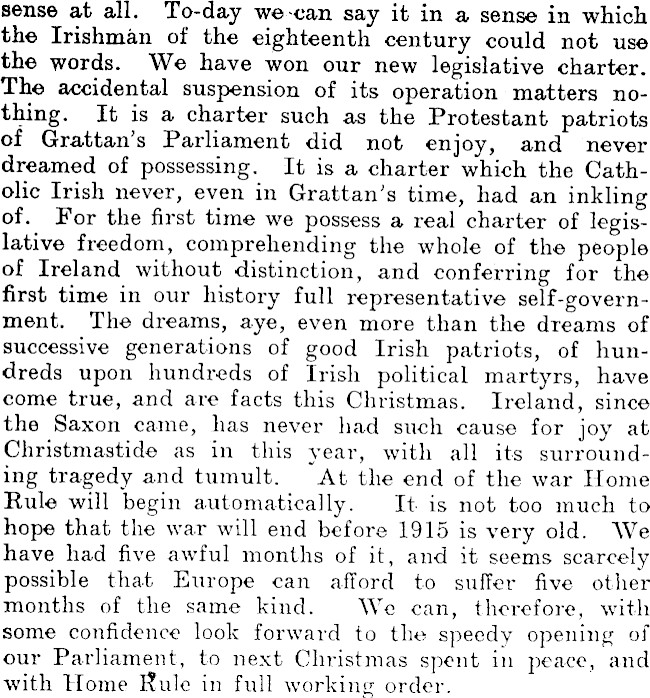 sense at all. To-day we can say it in a sense in which the Irishman of the eighteenth century could not use the words. We have won our new legislative charter. The accidental suspension of its operation matters nothing. It is a charter such as the Protestant patriots of Grattan's Parliament did not enjoy, and never dreamed of possessing. It is a charter which the Catholic Irish never, even in Grattan's time, had an inkling of. For the first time we possess a real charter of legislative freedom, comprehending the whole of the people of Ireland without distinction, and conferring for the first time in our history full representative self-government. The dreams, aye, even more than the dreams of successive generations of good Irish patriots, of hundreds upon hundreds of Irish political martyrs, have come true, and are facts this Christmas. Ireland, since the Saxon came, has never had such cause for joy at Christmastide as in this year, with all its surrounding tragedy and tumult. At the end of the war Home Rule will begin automatically. It is not too much to hope that the war will end before 1915 is very old. We have had five awful months of it, and it seems scarcely possible that Europe can afford to suffer five other months of the same kind. We can, therefore, with some confidence look forward to the speedy opening of our Parliament, to next Christmas spent in peace, and with Home Rule in full working order.